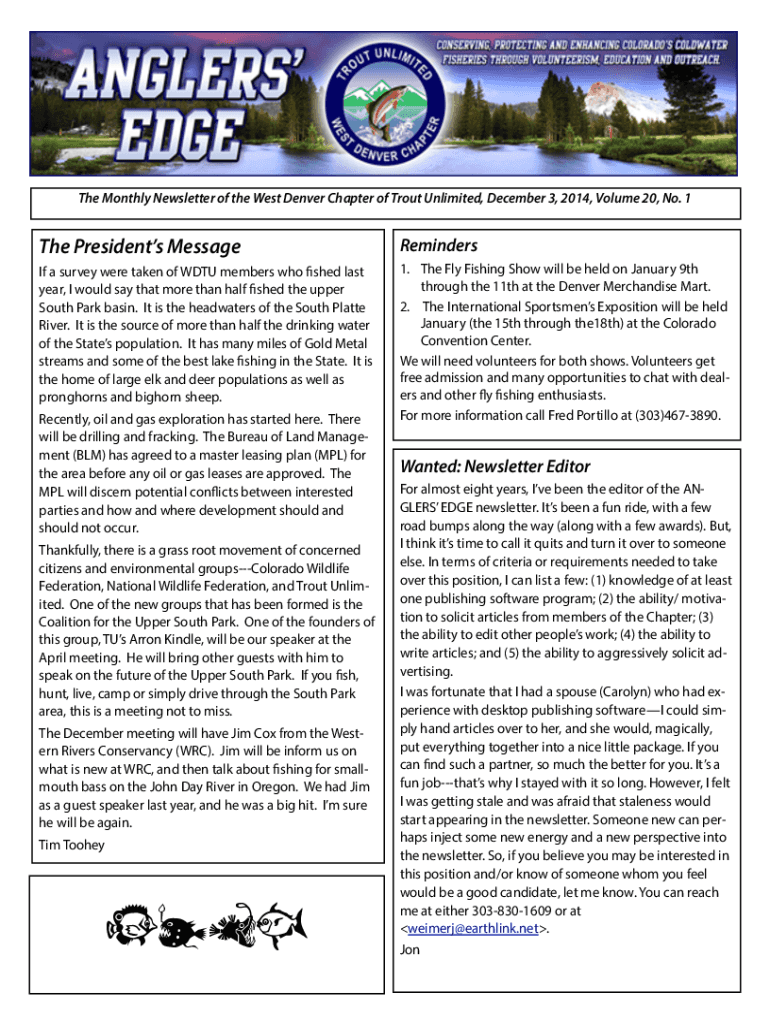 ANGLERS' EDGE

TROUT UNLIMITED
WEST DENVER CHAPTER

CONSERVING, PROTECTING AND ENHANCING COLORADO'S COLDWATER FISHERIES THROUGH VOLUNTEERISM, EDUCATION AND OUTREACH.

The Monthly Newsletter of the West Denver Chapter of Trout Unlimited, December 3, 2014, Volume 20, No. 1

The President's Message

If a survey were taken of WDTU members who fished last year, I would say that more than half fished the upper South Park basin. It is the headwaters of the South Platte River. It is the source of more than half the drinking water of the State's population. It has many miles of Gold Metal streams and some of the best lake fishing in the State. It is the home of large elk and deer populations as well as pronghorns and bighorn sheep.

Recently, oil and gas exploration has started here. There will be drilling and fracking. The Bureau of Land Management (BLM) has agreed to a master leasing plan (MPL) for the area before any oil or gas leases are approved. The MPL will discern potential conflicts between interested parties and how and where development should and should not occur.

Thankfully, there is a grass root movement of concerned citizens and environmental groups---Colorado Wildlife Federation, National Wildlife Federation, and Trout Unlimited. One of the new groups that has been formed is the Coalition for the Upper South Park. One of the founders of this group, TU's Arron Kindle, will be our speaker at the April meeting. He will bring other guests with him to speak on the future of the Upper South Park. If you fish, hunt, live, camp or simply drive through the South Park area, this is a meeting not to miss.

The December meeting will have Jim Cox from the Western Rivers Conservancy (WRC). Jim will be inform us on what is new at WRC, and then talk about fishing for smallmouth bass on the John Day River in Oregon. We had Jim as a guest speaker last year, and he was a big hit. I'm sure he will be again.

Tim Toohey

Reminders

1. The Fly Fishing Show will be held on January 9th through the 11th at the Denver Merchandise Mart.
2. The International Sportsmen's Exposition will be held January (the 15th through the18th) at the Colorado Convention Center.

We will need volunteers for both shows. Volunteers get free admission and many opportunities to chat with dealers and other fly fishing enthusiasts.

For more information call Fred Portillo at (303)467-3890.

Wanted: Newsletter Editor

For almost eight years, I've been the editor of the ANGLERS' EDGE newsletter. It's been a fun ride, with a few road bumps along the way (along with a few awards). But, I think it's time to call it quits and turn it over to someone else. In terms of criteria or requirements needed to take over this position, I can list a few: (1) knowledge of at least one publishing software program; (2) the ability/ motivation to solicit articles from members of the Chapter; (3) the ability to edit other people's work; (4) the ability to write articles; and (5) the ability to aggressively solicit advertising.

I was fortunate that I had a spouse (Carolyn) who had experience with desktop publishing software—I could simply hand articles over to her, and she would, magically, put everything together into a nice little package. If you can find such a partner, so much the better for you. It's a fun job---that's why I stayed with it so long. However, I felt I was getting stale and was afraid that staleness would start appearing in the newsletter. Someone new can perhaps inject some new energy and a new perspective into the newsletter. So, if you believe you may be interested in this position and/or know of someone whom you feel would be a good candidate, let me know. You can reach me at either 303-830-1609 or at <weimerj@earthlink.net>.

Jon